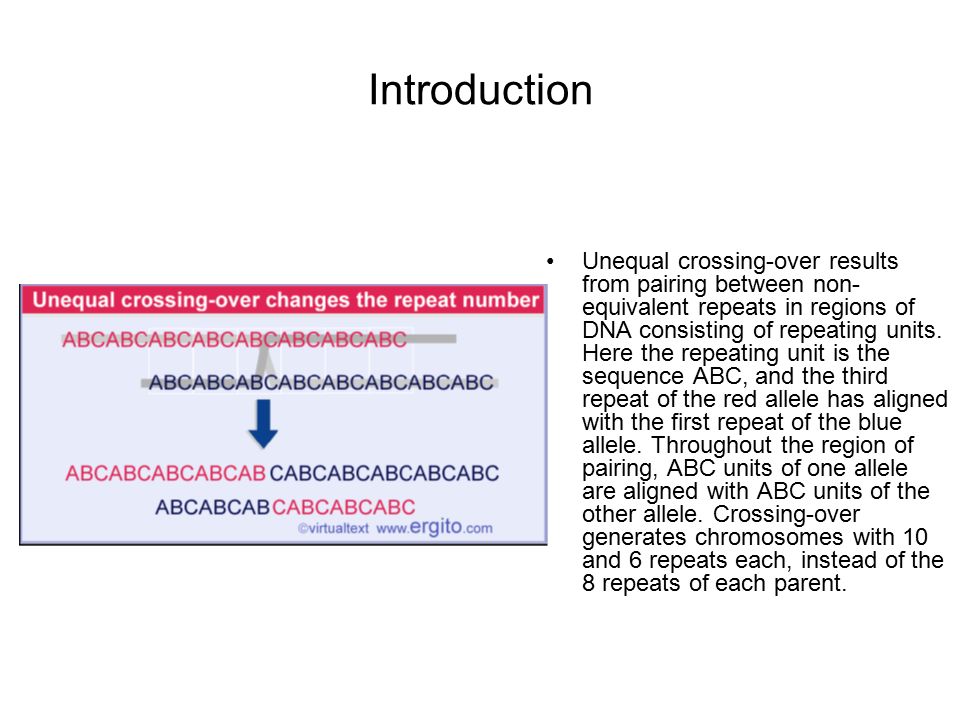 Introduction

Unequal crossing-over changes the repeat number

ABCABCABCABCABCABCABCABC

ABCABCABCABCABCABCABCABC

ABCABCABCABCAB CABCABCABCABCABC

ABCABCAB CABCABCABC

©virtualtext www.ergito.com

• Unequal crossing-over results from pairing between non-equivalent repeats in regions of DNA consisting of repeating units. Here the repeating unit is the sequence ABC, and the third repeat of the red allele has aligned with the first repeat of the blue allele. Throughout the region of pairing, ABC units of one allele are aligned with ABC units of the other allele. Crossing-over generates chromosomes with 10 and 6 repeats each, instead of the 8 repeats of each parent.